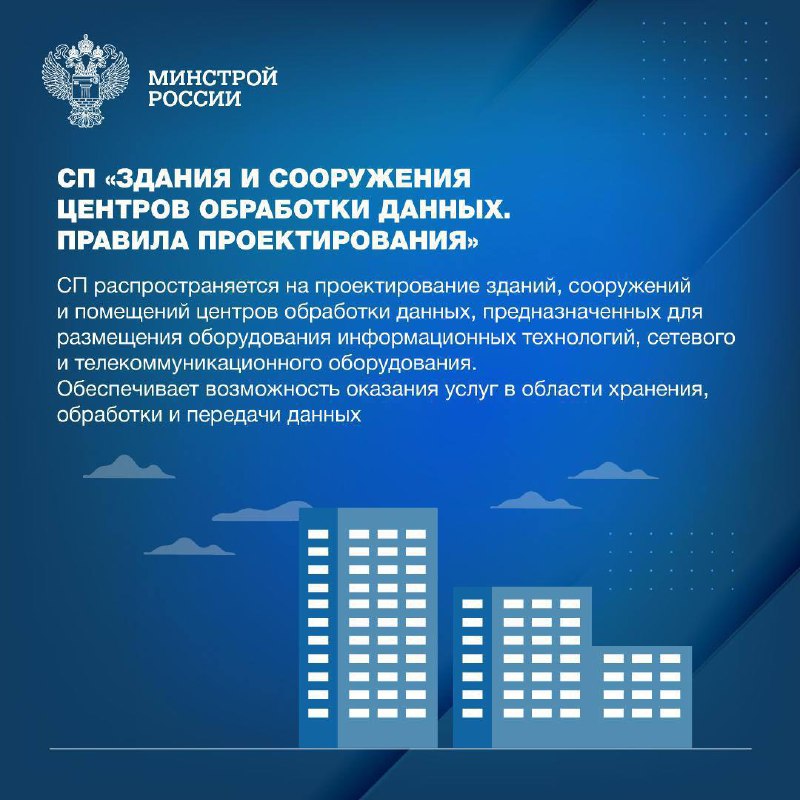 МИНСТРОЙ
РОССИИ

СП «ЗДАНИЯ И СООРУЖЕНИЯ ЦЕНТРОВ ОБРАБОТКИ ДАННЫХ. ПРАВИЛА ПРОЕКТИРОВАНИЯ»

СП распространяется на проектирование зданий, сооружений и помещений центров обработки данных, предназначенных для размещения оборудования информационных технологий, сетевого и телекоммуникационного оборудования.
Обеспечивает возможность оказания услуг в области хранения, обработки и передачи данных